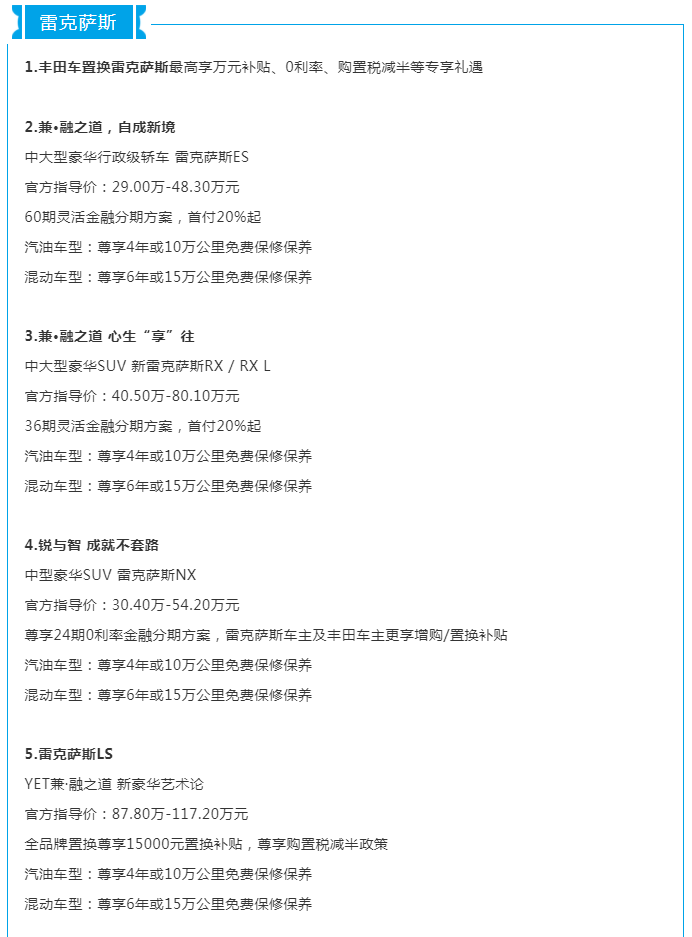 雷克萨斯

1.丰田车置换雷克萨斯最高享万元补贴、0利率、购置税减半等专享礼遇

2.兼•融之道，自成新境
中大型豪华行政级轿车 雷克萨斯ES
官方指导价：29.00万-48.30万元
60期灵活金融分期方案，首付20%起
汽油车型：尊享4年或10万公里免费保修保养
混动车型：尊享6年或15万公里免费保修保养

3.兼•融之道 心生“享”往
中大型豪华SUV 新雷克萨斯RX / RX L
官方指导价：40.50万-80.10万元
36期灵活金融分期方案，首付20%起
汽油车型：尊享4年或10万公里免费保修保养
混动车型：尊享6年或15万公里免费保修保养

4.锐与智 成就不套路
中型豪华SUV 雷克萨斯NX
官方指导价：30.40万-54.20万元
尊享24期0利率金融分期方案，雷克萨斯车主及丰田车主更享增购/置换补贴
汽油车型：尊享4年或10万公里免费保修保养
混动车型：尊享6年或15万公里免费保修保养

5.雷克萨斯LS
YET兼·融之道 新豪华艺术论
官方指导价：87.80万-117.20万元
全品牌置换尊享15000元置换补贴，尊享购置税减半政策
汽油车型：尊享4年或10万公里免费保修保养
混动车型：尊享6年或15万公里免费保修保养